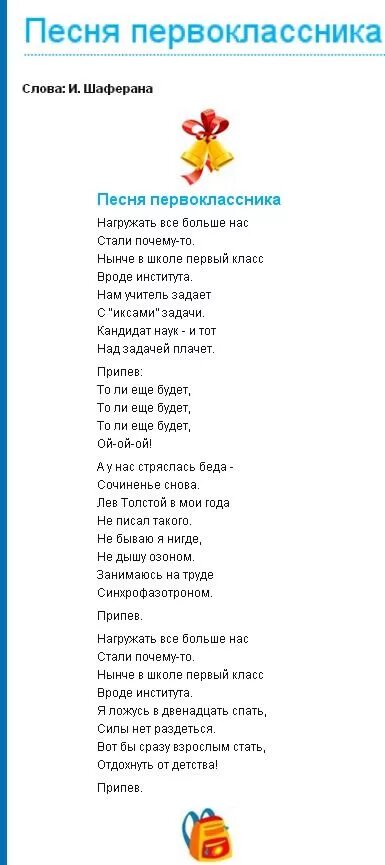 Песня первоклассника

Слова: И. Шаферана

Песня первоклассника

Нагружать все больше нас
Стали почему-то.
Нынче в школе первый класс
Вроде института.
Нам учитель задает
С "иксами" задачи.
Кандидат наук - и тот
Над задачей плачет.

Припев:
То ли еще будет,
То ли еще будет,
То ли еще будет,
Ой-ой-ой!

А у нас стряслась беда -
Сочиненье снова.
Лев Толстой в мои года
Не писал такого.
Не бываю я нигде,
Не дышу озоном.
Занимаюсь на труде
Синхрофазотроном.

Припев.

Нагружать все больше нас
Стали почему-то.
Нынче в школе первый класс
Вроде института.
Я ложусь в двенадцать спать,
Силы нет раздеться.
Вот бы сразу взрослым стать,
Отдохнуть от детства!

Припев.